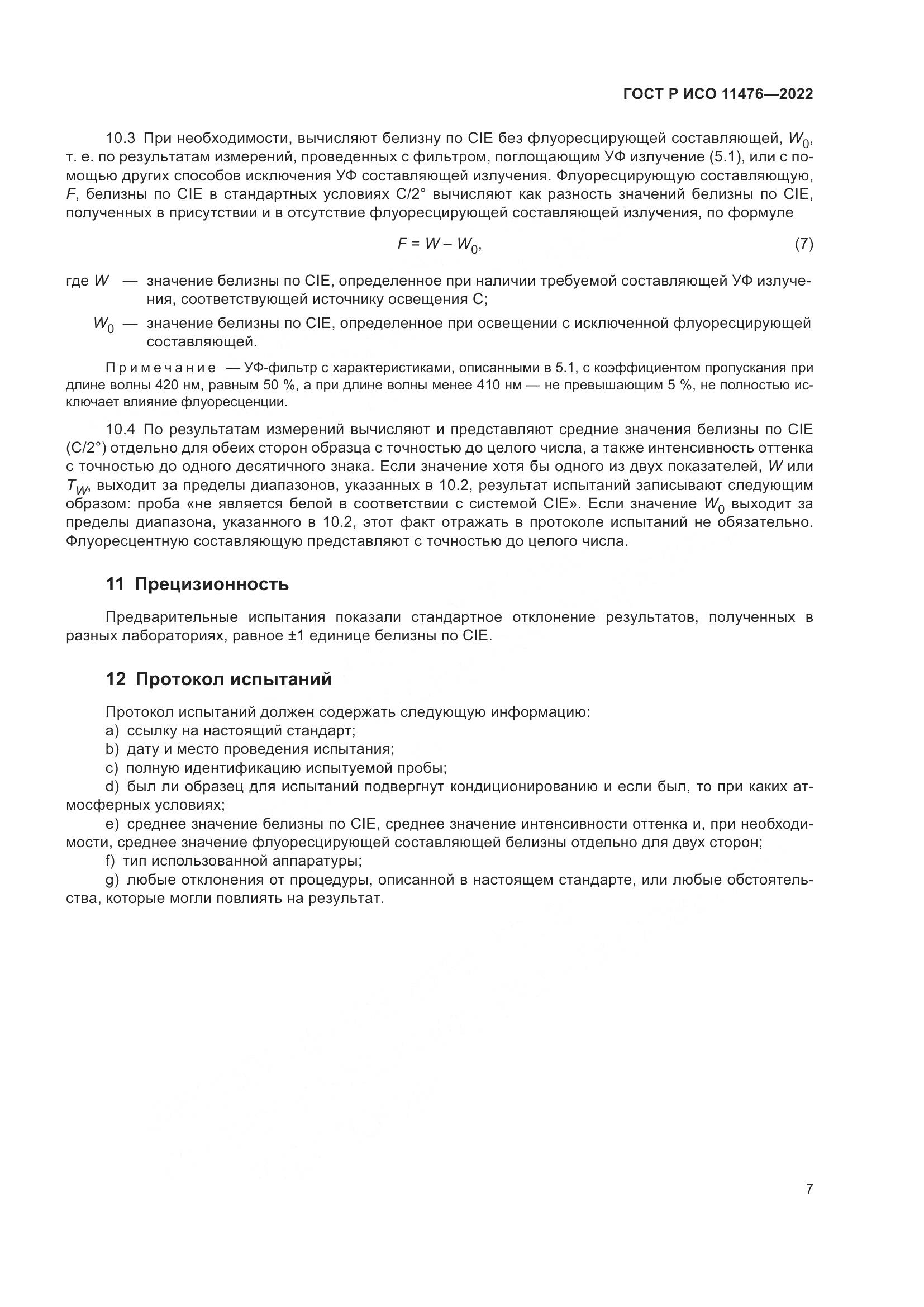 ГОСТ Р ИСО 11476—2022

10.3 При необходимости, вычисляют белизну по CIE без флуоресцирующей составляющей, $W_0$, т. е. по результатам измерений, проведенных с фильтром, поглощающим УФ излучение (5.1), или с помощью других способов исключения УФ составляющей излучения. Флуоресцирующую составляющую, $F$, белизны по CIE в стандартных условиях C/2° вычисляют как разность значений белизны по CIE, полученных в присутствии и в отсутствие флуоресцирующей составляющей излучения, по формуле

$F = W - W_0$, (7)

где $W$ — значение белизны по CIE, определенное при наличии требуемой составляющей УФ излучения, соответствующей источнику освещения C;

$W_0$ — значение белизны по CIE, определенное при освещении с исключенной флуоресцирующей составляющей.

Примечание — УФ-фильтр с характеристиками, описанными в 5.1, с коэффициентом пропускания при длине волны 420 нм, равным 50 %, а при длине волны менее 410 нм — не превышающим 5 %, не полностью исключает влияние флуоресценции.

10.4 По результатам измерений вычисляют и представляют средние значения белизны по CIE (C/2°) отдельно для обеих сторон образца с точностью до целого числа, а также интенсивность оттенка с точностью до одного десятичного знака. Если значение хотя бы одного из двух показателей, $W$ или $T_W$, выходит за пределы диапазонов, указанных в 10.2, результат испытаний записывают следующим образом: проба «не является белой в соответствии с системой CIE». Если значение $W_0$ выходит за пределы диапазона, указанного в 10.2, этот факт отражать в протоколе испытаний не обязательно. Флуоресцентную составляющую представляют с точностью до целого числа.

11 Прецизионность

Предварительные испытания показали стандартное отклонение результатов, полученных в разных лабораториях, равное ±1 единице белизны по CIE.

12 Протокол испытаний

Протокол испытаний должен содержать следующую информацию:
a) ссылку на настоящий стандарт;
b) дату и место проведения испытания;
c) полную идентификацию испытуемой пробы;
d) был ли образец для испытаний подвергнут кондиционированию и если был, то при каких атмосферных условиях;
e) среднее значение белизны по CIE, среднее значение интенсивности оттенка и, при необходимости, среднее значение флуоресцирующей составляющей белизны отдельно для двух сторон;
f) тип использованной аппаратуры;
g) любые отклонения от процедуры, описанной в настоящем стандарте, или любые обстоятельства, которые могли повлиять на результат.

7